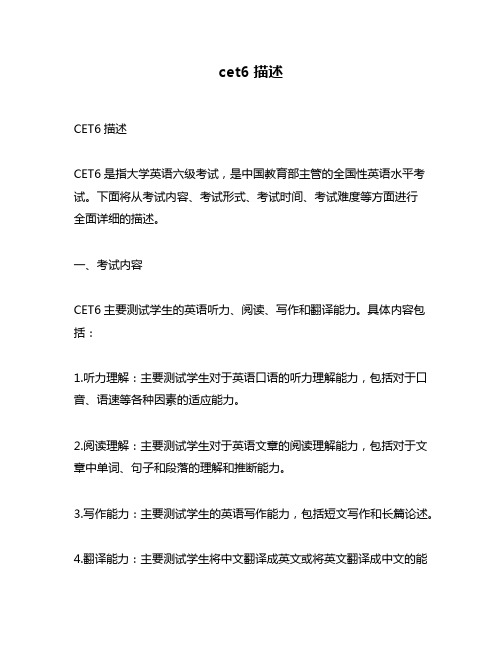 cet6 描述

CET6 描述

CET6 是指大学英语六级考试，是中国教育部主管的全国性英语水平考试。下面将从考试内容、考试形式、考试时间、考试难度等方面进行全面详细的描述。

一、考试内容

CET6 主要测试学生的英语听力、阅读、写作和翻译能力。具体内容包括：

1.听力理解：主要测试学生对于英语口语的听力理解能力，包括对于口音、语速等各种因素的适应能力。

2.阅读理解：主要测试学生对于英语文章的阅读理解能力，包括对于文章中单词、句子和段落的理解和推断能力。

3.写作能力：主要测试学生的英语写作能力，包括短文写作和长篇论述。

4.翻译能力：主要测试学生将中文翻译成英文或将英文翻译成中文的能